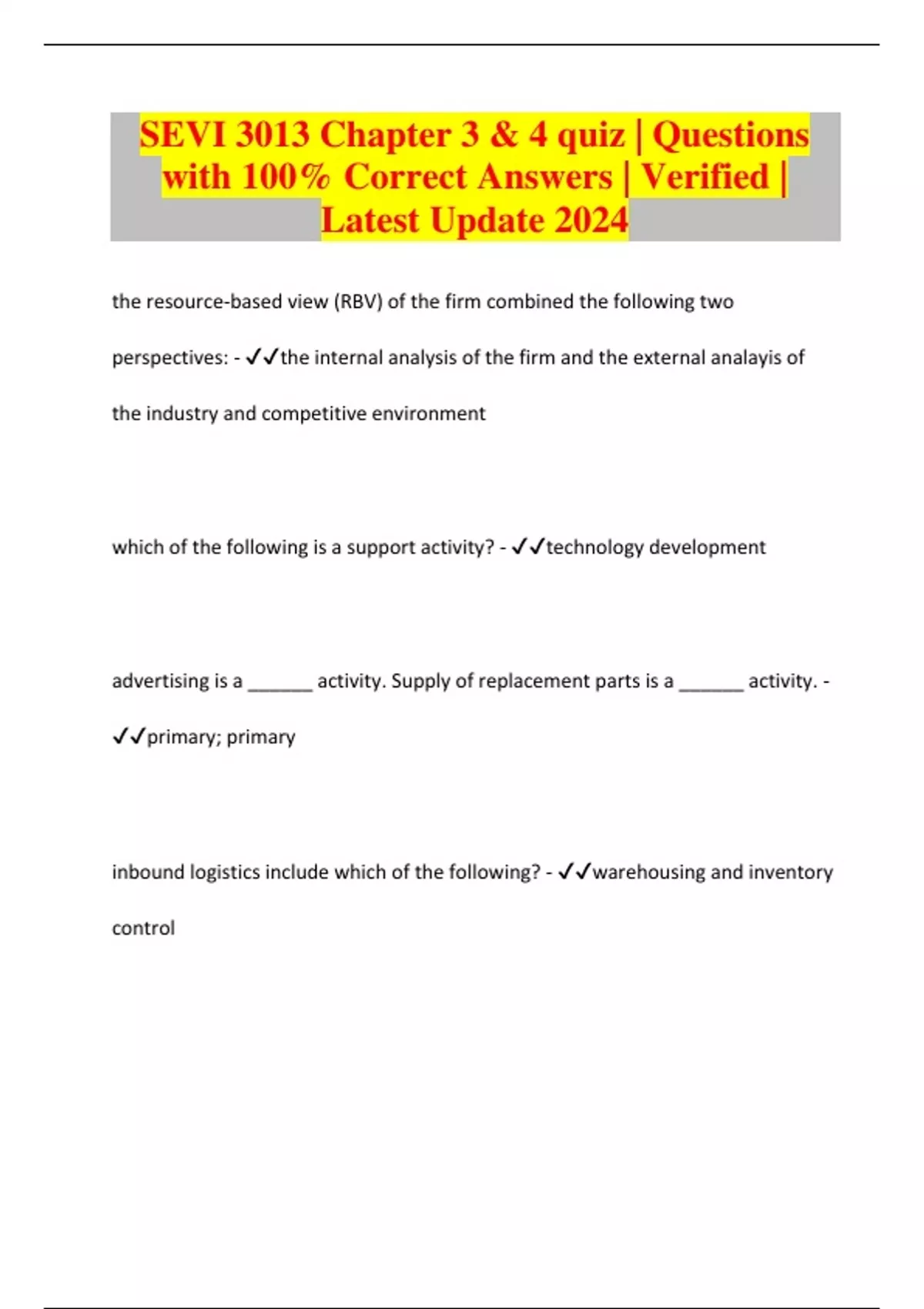 SEVI 3013 Chapter 3 & 4 quiz | Questions with 100% Correct Answers | Verified | Latest Update 2024

the resource-based view (RBV) of the firm combined the following two perspectives: - ✓✓the internal analysis of the firm and the external analayis of the industry and competitive environment

which of the following is a support activity? - ✓✓technology development

advertising is a ______ activity. Supply of replacement parts is a ______ activity. - ✓✓primary; primary

inbound logistics include which of the following? - ✓✓warehousing and inventory control